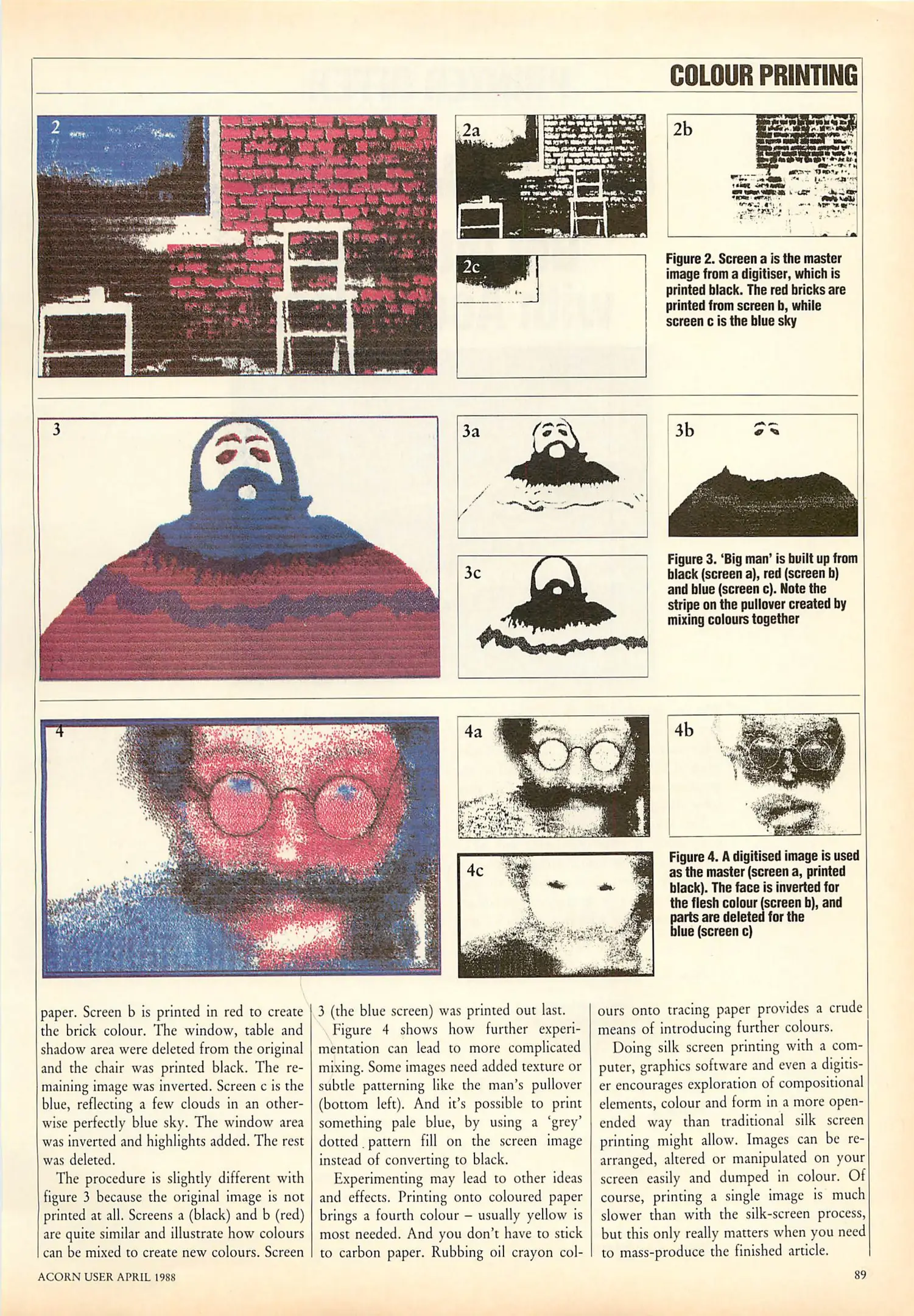 COLOUR PRINTING

2

2a

2b

2c

Figure 2. Screen a is the master image from a digitiser, which is printed black. The red bricks are printed from screen b, while screen c is the blue sky

3

3a

3b

3c

Figure 3. 'Big man' is built up from black (screen a), red (screen b) and blue (screen c). Note the stripe on the pullover created by mixing colours together

4

4a

4b

4c

Figure 4. A digitised image is used as the master (screen a, printed black). The face is inverted for the flesh colour (screen b), and parts are deleted for the blue (screen c)

paper. Screen b is printed in red to create the brick colour. The window, table and shadow area were deleted from the original and the chair was printed black. The remaining image was inverted. Screen c is the blue, reflecting a few clouds in an otherwise perfectly blue sky. The window area was inverted and highlights added. The rest was deleted.

The procedure is slightly different with figure 3 because the original image is not printed at all. Screens a (black) and b (red) are quite similar and illustrate how colours can be mixed to create new colours. Screen 3 (the blue screen) was printed out last.

Figure 4 shows how further experimentation can lead to more complicated mixing. Some images need added texture or subtle patterning like the man's pullover (bottom left). And it's possible to print something pale blue, by using a 'grey' dotted pattern fill on the screen image instead of converting to black.

Experimenting may lead to other ideas and effects. Printing onto coloured paper brings a fourth colour – usually yellow is most needed. And you don't have to stick to carbon paper. Rubbing oil crayon colours onto tracing paper provides a crude means of introducing further colours.

Doing silk screen printing with a computer, graphics software and even a digitiser encourages exploration of compositional elements, colour and form in a more open-ended way than traditional silk screen printing might allow. Images can be rearranged, altered or manipulated on your screen easily and dumped in colour. Of course, printing a single image is much slower than with the silk-screen process, but this only really matters when you need to mass-produce the finished article.

ACORN USER APRIL 1988

89